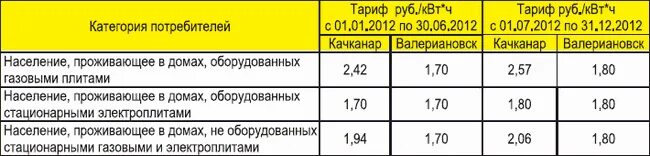 | Категория потребителей | Тариф руб./кВт*ч с 01.01.2012 по 30.06.2012 | | Тариф руб./кВт*ч с 01.07.2012 по 31.12.2012 | |
|---|---|---|---|---|
| | Качканар | Валериановск | Качканар | Валериановск |
| Население, проживающее в домах, оборудованных газовыми плитами | 2,42 | 1,70 | 2,57 | 1,80 |
| Население, проживающее в домах, оборудованных стационарными электроплитами | 1,70 | 1,70 | 1,80 | 1,80 |
| Население, проживающее в домах, не оборудованных стационарными газовыми и электроплитами | 1,94 | 1,70 | 2,06 | 1,80 |